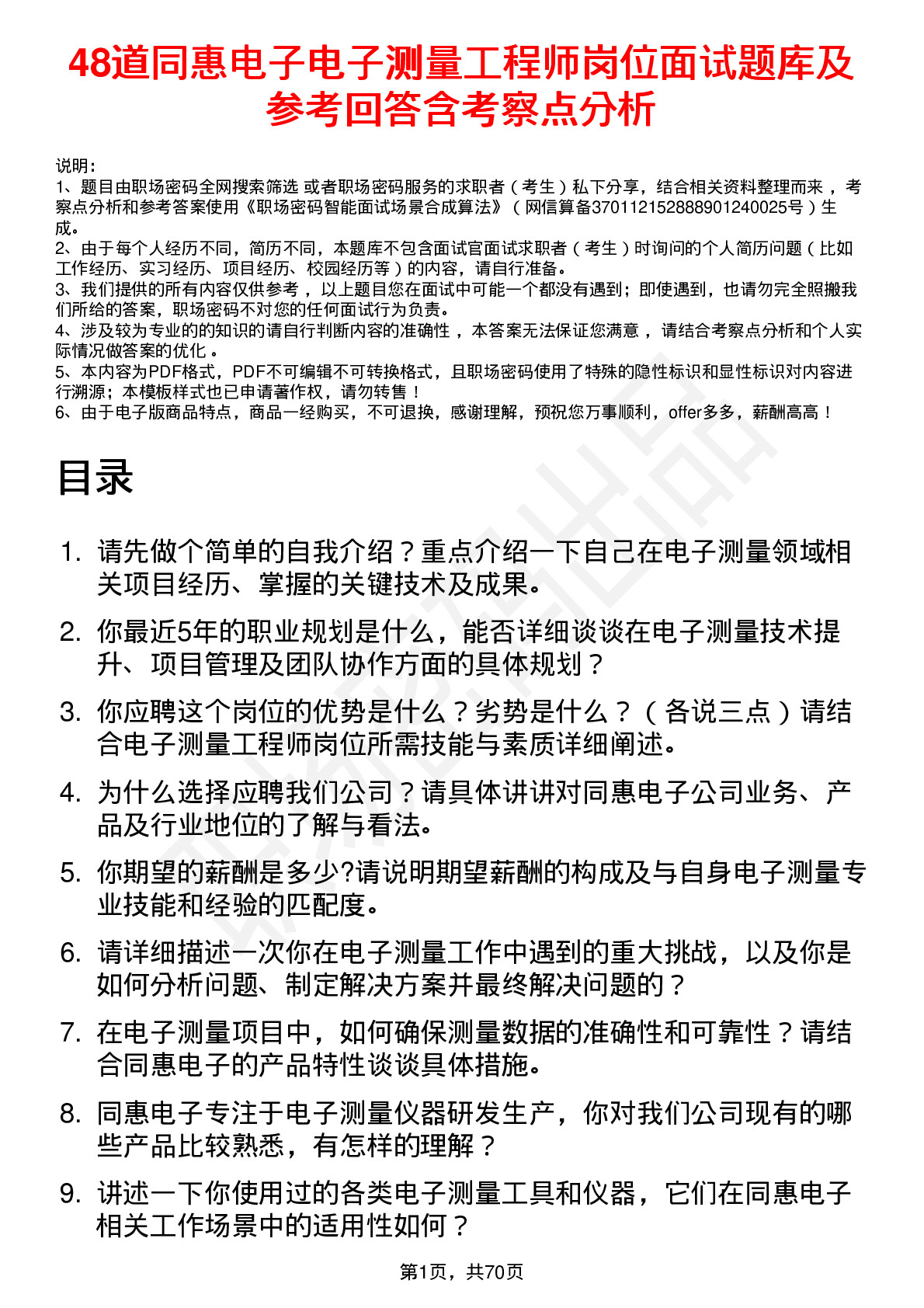 48道同惠电子电子测量工程师岗位面试题库及参考回答含考察点分析

说明：
1、题目由职场密码全网搜索筛选 或者职场密码服务的求职者（考生）私下分享，结合相关资料整理而来，考察点分析和参考答案使用《职场密码智能面试场景合成算法》（网信算备370112152888901240025号）生成。
2、由于每个人经历不同，简历不同，本题库不包含面试官面试求职者（考生）时询问的个人简历问题（比如工作经历、实习经历、项目经历、校园经历等）的内容，请自行准备。
3、我们提供的所有内容仅供参考，以上题目您在面试中可能一个都没有遇到；即使遇到，也请勿完全照搬我们所给的答案，职场密码不对您的任何面试行为负责。
4、涉及较为专业的的知识的请自行判断内容的准确性，本答案无法保证您满意，请结合考察点分析和个人实际情况做答案的优化。
5、本内容为PDF格式，PDF不可编辑不可转换格式，且职场密码使用了特殊的隐性标识和显性标识对内容进行溯源；本模板样式也已申请著作权，请勿转售！
6、由于电子版商品特点，商品一经购买，不可退换，感谢理解，预祝您万事顺利，offer多多，薪酬高高！

目录

1. 请先做个简单的自我介绍？重点介绍一下自己在电子测量领域相关项目经历、掌握的关键技术及成果。
2. 你最近5年的职业规划是什么，能否详细谈谈在电子测量技术提升、项目管理及团队协作方面的具体规划？
3. 你应聘这个岗位的优势是什么？劣势是什么？（各说三点）请结合电子测量工程师岗位所需技能与素质详细阐述。
4. 为什么选择应聘我们公司？请具体讲讲对同惠电子公司业务、产品及行业地位的了解与看法。
5. 你期望的薪酬是多少?请说明期望薪酬的构成及与自身电子测量专业技能和经验的匹配度。
6. 请详细描述一次你在电子测量工作中遇到的重大挑战，以及你是如何分析问题、制定解决方案并最终解决问题的？
7. 在电子测量项目中，如何确保测量数据的准确性和可靠性？请结合同惠电子的产品特性谈谈具体措施。
8. 同惠电子专注于电子测量仪器研发生产，你对我们公司现有的哪些产品比较熟悉，有怎样的理解？
9. 讲述一下你使用过的各类电子测量工具和仪器，它们在同惠电子相关工作场景中的适用性如何？

第1页，共70页